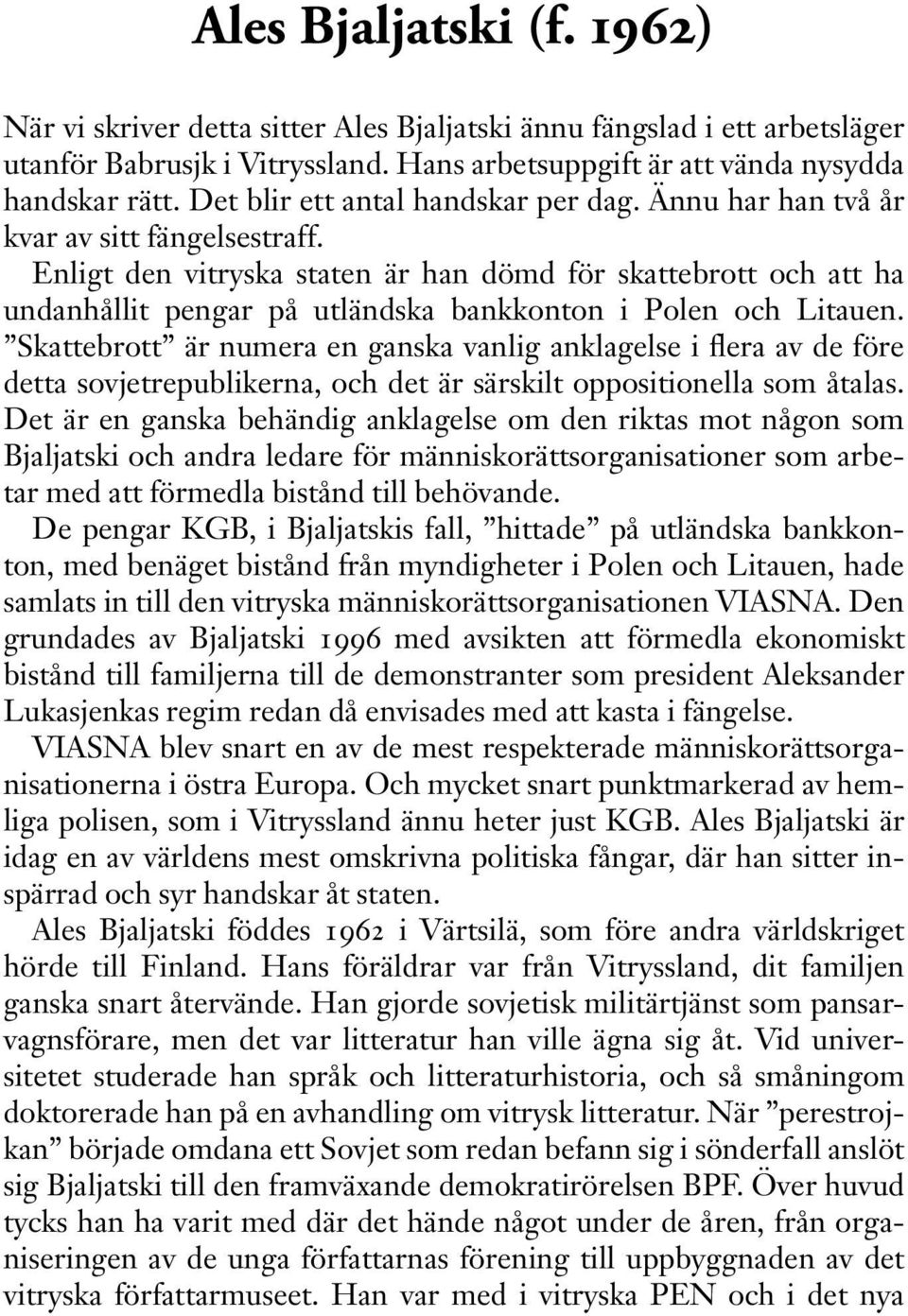 Ales Bjaljatski (f. 1962)

När vi skriver detta sitter Ales Bjaljatski ännu fängslad i ett arbetsläger utanför Babrusjk i Vitryssland. Hans arbetsuppgift är att vända nysydda handskar rätt. Det blir ett antal handskar per dag. Ännu har han två år kvar av sitt fängelsestraff.

Enligt den vitryska staten är han dömd för skattebrott och att ha undanhållit pengar på utländska bankkonton i Polen och Litauen. ”Skattebrott” är numera en ganska vanlig anklagelse i flera av de före detta sovjetrepublikerna, och det är särskilt oppositionella som åtalas. Det är en ganska behändig anklagelse om den riktas mot någon som Bjaljatski och andra ledare för människorättsorganisationer som arbetar med att förmedla bistånd till behövande.

De pengar KGB, i Bjaljatskis fall, ”hittade” på utländska bankkonton, med benäget bistånd från myndigheter i Polen och Litauen, hade samlats in till den vitryska människorättsorganisationen VIASNA. Den grundades av Bjaljatski 1996 med avsikten att förmedla ekonomiskt bistånd till familjerna till de demonstranter som president Aleksander Lukasjenkas regim redan då envisades med att kasta i fängelse.

VIASNA blev snart en av de mest respekterade människorättsorganisationerna i östra Europa. Och mycket snart punktmarkerad av hemliga polisen, som i Vitryssland ännu heter just KGB. Ales Bjaljatski är idag en av världens mest omskrivna politiska fångar, där han sitter inspärrad och syr handskar åt staten.

Ales Bjaljatski föddes 1962 i Värtsilä, som före andra världskriget hörde till Finland. Hans föräldrar var från Vitryssland, dit familjen ganska snart återvände. Han gjorde sovjetisk militärtjänst som pansarvagnsförare, men det var litteratur han ville ägna sig åt. Vid universitetet studerade han språk och litteraturhistoria, och så småningom doktorerade han på en avhandling om vitrysk litteratur. När ”perestrojkan” började omdana ett Sovjet som redan befann sig i sönderfall anslöt sig Bjaljatski till den framväxande demokratirörelsen BPF. Över huvud tycks han ha varit med där det hände något under de åren, från organiseringen av de unga författarnas förening till uppbyggnaden av det vitryska författarmuseet. Han var med i vitryska PEN och i det nya